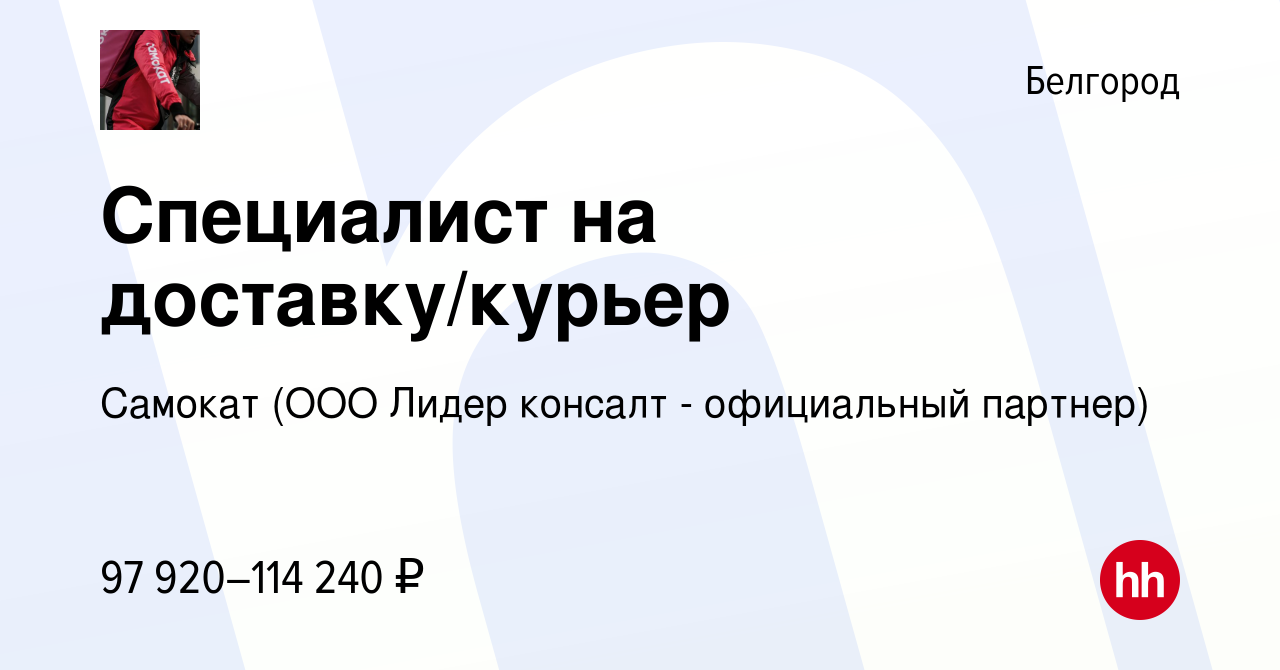 самокат

Белгород

Специалист на доставку/курьер

Самокат (ООО Лидер консалт - официальный партнер)

97 920–114 240 ₽

hh